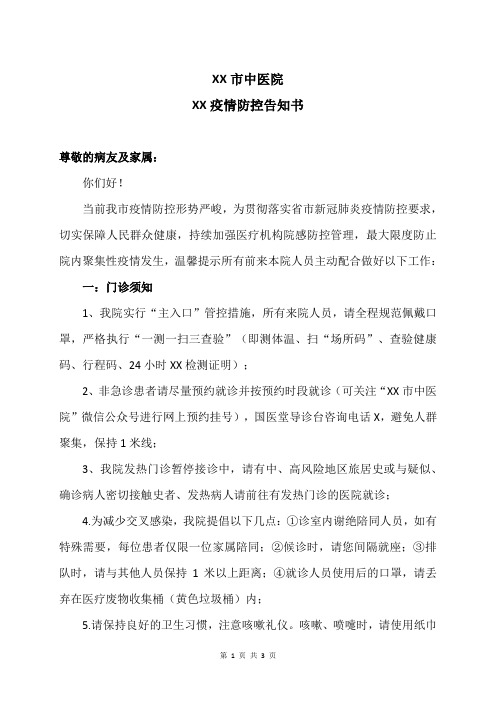 XX 市中医院

XX 疫情防控告知书

尊敬的病友及家属：

你们好！

当前我市疫情防控形势严峻，为贯彻落实省市新冠肺炎疫情防控要求，切实保障人民群众健康，持续加强医疗机构院感防控管理，最大限度防止院内聚集性疫情发生，温馨提示所有前来本院人员主动配合做好以下工作：

一：门诊须知

1、我院实行“主入口”管控措施，所有来院人员，请全程规范佩戴口罩，严格执行“一测一扫三查验”（即测体温、扫“场所码”、查验健康码、行程码、24 小时 XX 检测证明）；

2、非急诊患者请尽量预约就诊并按预约时段就诊（可关注“XX 市中医院”微信公众号进行网上预约挂号），国医堂导诊台咨询电话 X，避免人群聚集，保持 1 米线；

3、我院发热门诊暂停接诊中，请有中、高风险地区旅居史或与疑似、确诊病人密切接触史者、发热病人请前往有发热门诊的医院就诊；

4.为减少交叉感染，我院提倡以下几点：①诊室内谢绝陪同人员，如有特殊需要，每位患者仅限一位家属陪同；②候诊时，请您间隔就座；③排队时，请与其他人员保持 1 米以上距离；④就诊人员使用后的口罩，请丢弃在医疗废物收集桶（黄色垃圾桶）内；

5.请保持良好的卫生习惯，注意咳嗽礼仪。咳嗽、喷嚏时，请使用纸巾

第 1 页 共 3 页